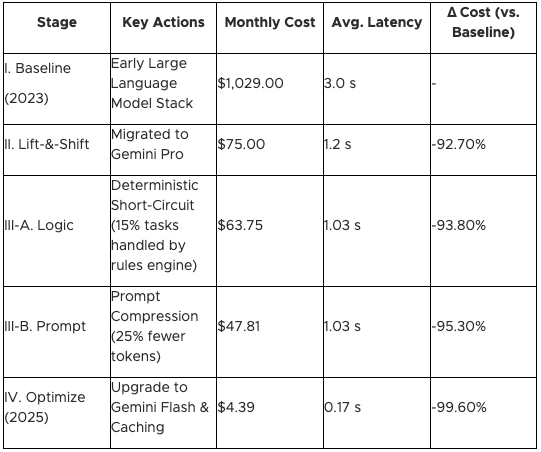 | Stage | Key Actions | Monthly Cost | Avg. Latency | Δ Cost (vs. Baseline) |
|---|---|---|---|---|
| I. Baseline (2023) | Early Large Language Model Stack | \$1,029.00 | 3.0 s | - |
| II. Lift-&-Shift | Migrated to Gemini Pro | \$75.00 | 1.2 s | -92.70% |
| III-A. Logic | Deterministic Short-Circuit (15% tasks handled by rules engine) | \$63.75 | 1.03 s | -93.80% |
| III-B. Prompt | Prompt Compression (25% fewer tokens) | \$47.81 | 1.03 s | -95.30% |
| IV. Optimize (2025) | Upgrade to Gemini Flash & Caching | \$4.39 | 0.17 s | -99.60% |